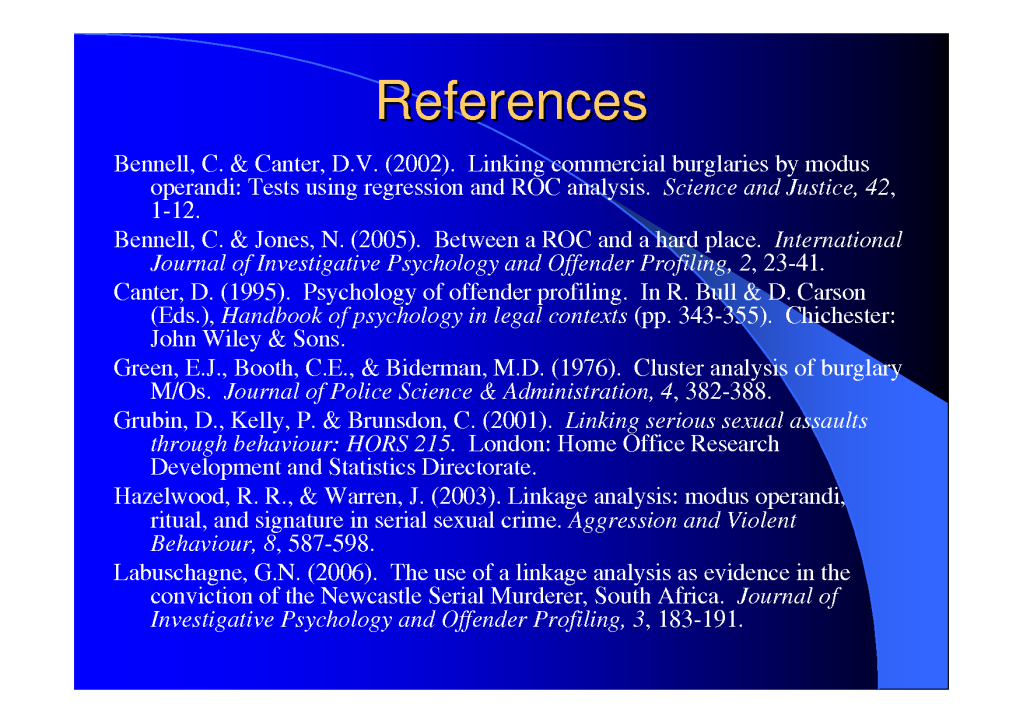 References

Bennell, C. & Canter, D.V. (2002). Linking commercial burglaries by modus operandi: Tests using regression and ROC analysis. Science and Justice, 42, 1-12.

Bennell, C. & Jones, N. (2005). Between a ROC and a hard place. International Journal of Investigative Psychology and Offender Profiling, 2, 23-41.

Canter, D. (1995). Psychology of offender profiling. In R. Bull & D. Carson (Eds.), Handbook of psychology in legal contexts (pp. 343-355). Chichester: John Wiley & Sons.

Green, E.J., Booth, C.E., & Biderman, M.D. (1976). Cluster analysis of burglary M/Os. Journal of Police Science & Administration, 4, 382-388.

Grubin, D., Kelly, P. & Brunsdon, C. (2001). Linking serious sexual assaults through behaviour: HORS 215. London: Home Office Research Development and Statistics Directorate.

Hazelwood, R. R., & Warren, J. (2003). Linkage analysis: modus operandi, ritual, and signature in serial sexual crime. Aggression and Violent Behaviour, 8, 587-598.

Labuschagne, G.N. (2006). The use of a linkage analysis as evidence in the conviction of the Newcastle Serial Murderer, South Africa. Journal of Investigative Psychology and Offender Profiling, 3, 183-191.